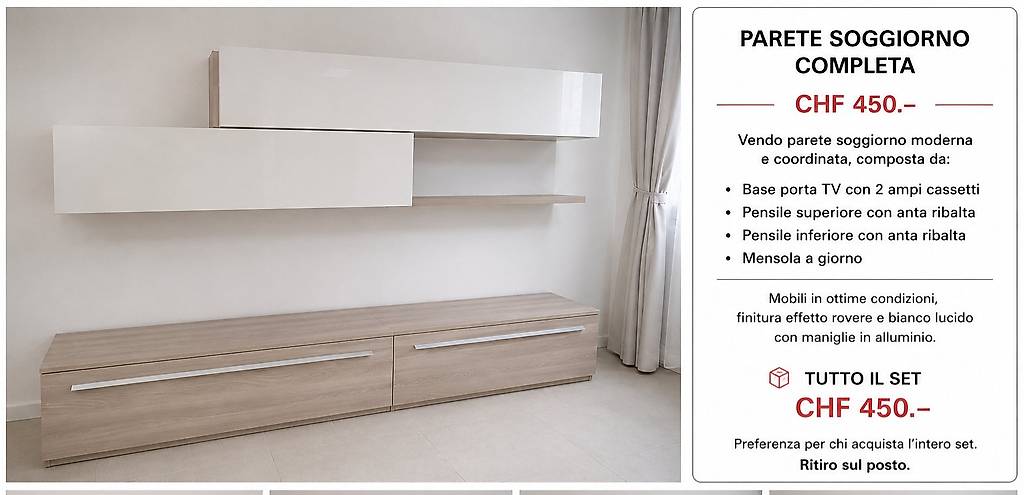 PARETE SOGGIORNO COMPLETA

CHF 450.–

Vendo parete soggiorno moderna e coordinata, composta da:

• Base porta TV con 2 ampi cassetti
• Pensile superiore con anta ribalta
• Pensile inferiore con anta ribalta
• Mensola a giorno

Mobili in ottime condizioni, finitura effetto rovere e bianco lucido con maniglie in alluminio.

TUTTO IL SET
CHF 450.–

Preferenza per chi acquista l'intero set.
Ritiro sul posto.